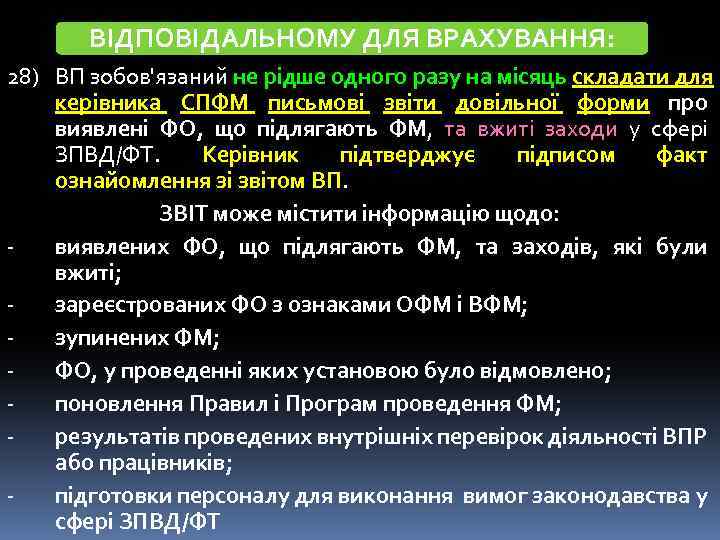 ВІДПОВІДАЛЬНОМУ ДЛЯ ВРАХУВАННЯ:

28) ВП зобов'язаний не рідше одного разу на місяць складати для керівника СПФМ письмові звіти довільної форми про виявлені ФО, що підлягають ФМ, та вжиті заходи у сфері ЗПВД/ФТ. Керівник підтверджує підписом факт ознайомлення зі звітом ВП.

ЗВІТ може містити інформацію щодо:

- виявлених ФО, що підлягають ФМ, та заходів, які були вжиті;
- зареєстрованих ФО з ознаками ОФМ і ВФМ;
- зупинених ФМ;
- ФО, у проведенні яких установою було відмовлено;
- поновлення Правил і Програм проведення ФМ;
- результатів проведених внутрішніх перевірок діяльності ВПР або працівників;
- підготовки персоналу для виконання вимог законодавства у сфері ЗПВД/ФТ